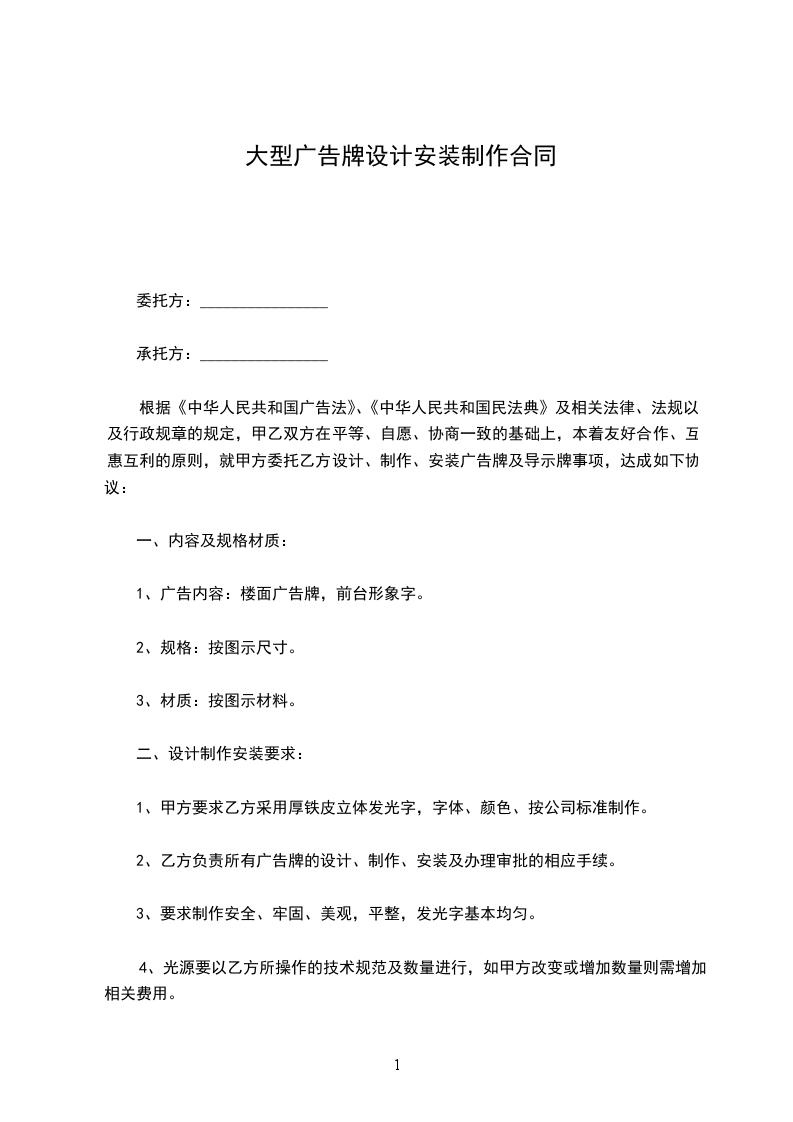 大型广告牌设计安装制作合同

委托方：________________

承托方：________________

根据《中华人民共和国广告法》、《中华人民共和国民法典》及相关法律、法规以及行政规章的规定，甲乙双方在平等、自愿、协商一致的基础上，本着友好合作、互惠互利的原则，就甲方委托乙方设计、制作、安装广告牌及导示牌事项，达成如下协议：

一、内容及规格材质：

1、广告内容：楼面广告牌，前台形象字。

2、规格：按图示尺寸。

3、材质：按图示材料。

二、设计制作安装要求：

1、甲方要求乙方采用厚铁皮立体发光字，字体、颜色、按公司标准制作。

2、乙方负责所有广告牌的设计、制作、安装及办理审批的相应手续。

3、要求制作安全、牢固、美观，平整，发光字基本均匀。

4、光源要以乙方所操作的技术规范及数量进行，如甲方改变或增加数量则需增加相关费用。

1